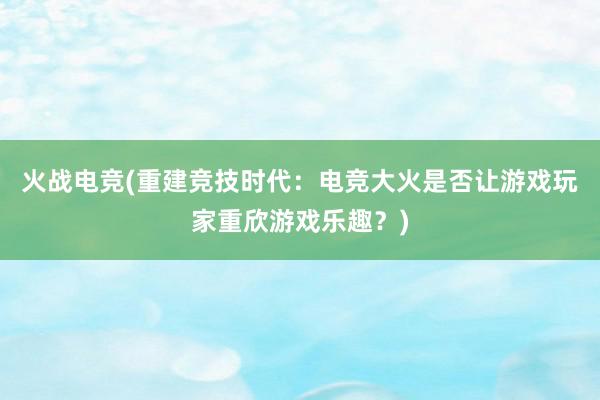 火战电竞(重建竞技时代：电竞大火是否让游戏玩家重欣游戏乐趣？)